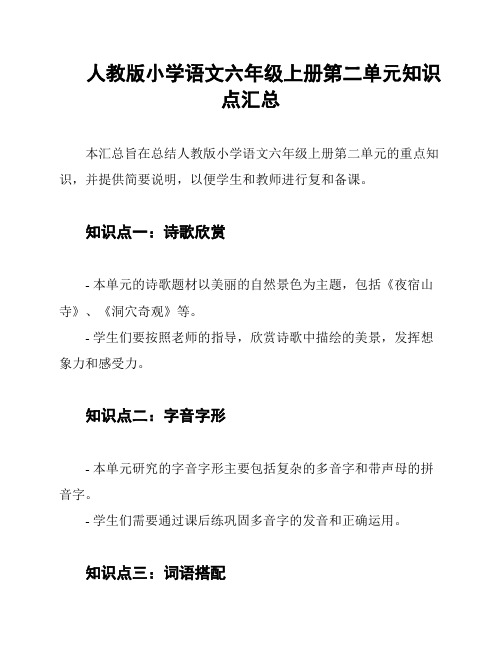 人教版小学语文六年级上册第二单元知识点汇总

本汇总旨在总结人教版小学语文六年级上册第二单元的重点知识，并提供简要说明，以便学生和教师进行复和备课。

知识点一：诗歌欣赏

- 本单元的诗歌题材以美丽的自然景色为主题，包括《夜宿山寺》、《洞穴奇观》等。
- 学生们要按照老师的指导，欣赏诗歌中描绘的美景，发挥想象力和感受力。

知识点二：字音字形

- 本单元研究的字音字形主要包括复杂的多音字和带声母的拼音字。
- 学生们需要通过课后练巩固多音字的发音和正确运用。

知识点三：词语搭配